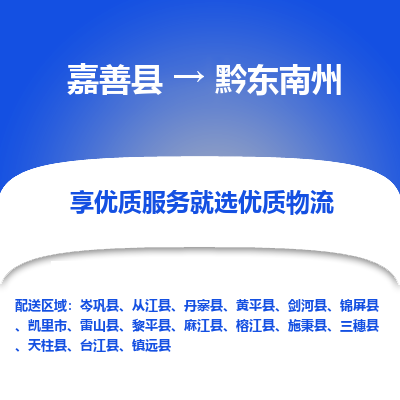 嘉善县 → 黔东南州

享优质服务就选优质物流

配送区域：岑巩县、从江县、丹寨县、黄平县、剑河县、锦屏县、凯里市、雷山县、黎平县、麻江县、榕江县、施秉县、三穗县、天柱县、台江县、镇远县